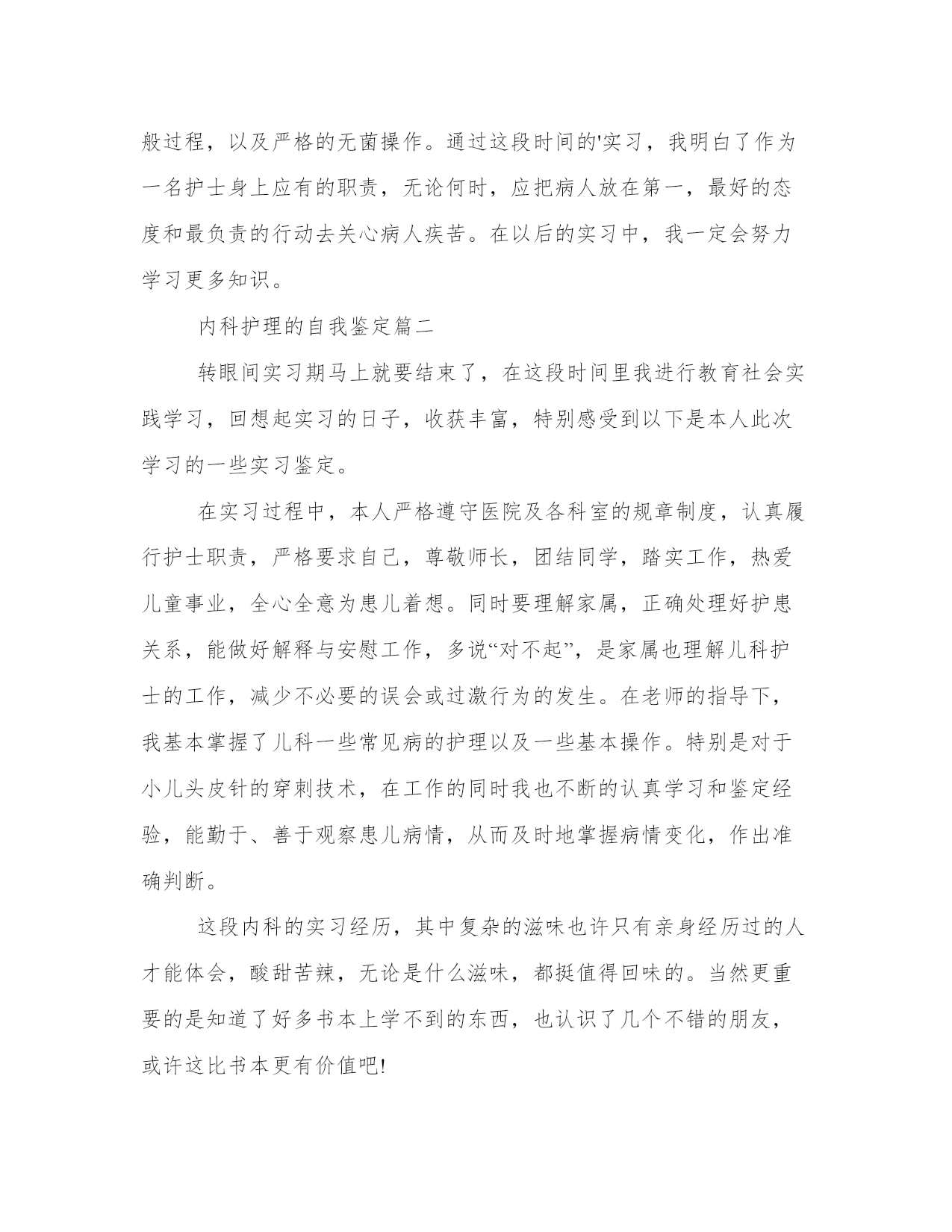 般过程，以及严格的无菌操作。通过这段时间的'实习，我明白了作为一名护士身上应有的职责，无论何时，应把病人放在第一，最好的态度和最负责的行动去关心病人疾苦。在以后的实习中，我一定会努力学习更多知识。

内科护理的自我鉴定篇二

转眼间实习期马上就要结束了，在这段时间里我进行教育社会实践学习，回想起实习的日子，收获丰富，特别感受到以下是本人此次学习的一些实习鉴定。

在实习过程中，本人严格遵守医院及各科室的规章制度，认真履行护士职责，严格要求自己，尊敬师长，团结同学，踏实工作，热爱儿童事业，全心全意为患儿着想。同时要理解家属，正确处理好护患关系，能做好解释与安慰工作，多说“对不起”，是家属也理解儿科护士的工作，减少不必要的误会或过激行为的发生。在老师的指导下，我基本掌握了儿科一些常见病的护理以及一些基本操作。特别是对于小儿头皮针的穿刺技术，在工作的同时我也不断的认真学习和鉴定经验，能勤于、善于观察患儿病情，从而及时地掌握病情变化，作出准确判断。

这段内科的实习经历，其中复杂的滋味也许只有亲身经历过的人才能体会，酸甜苦辣，无论是什么滋味，都挺值得回味的。当然更重要的是知道了好多书本上学不到的东西，也认识了几个不错的朋友，或许这比书本更有价值吧!